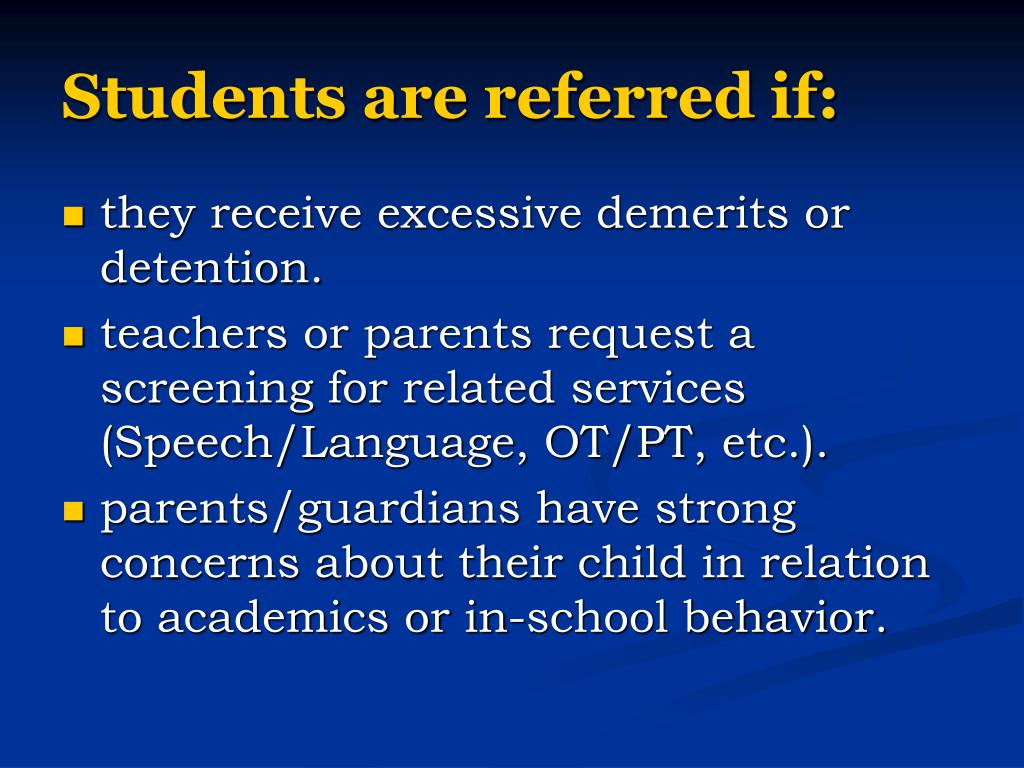 Students are referred if:

- they receive excessive demerits or detention.
- teachers or parents request a screening for related services (Speech/Language, OT/PT, etc.).
- parents/guardians have strong concerns about their child in relation to academics or in-school behavior.